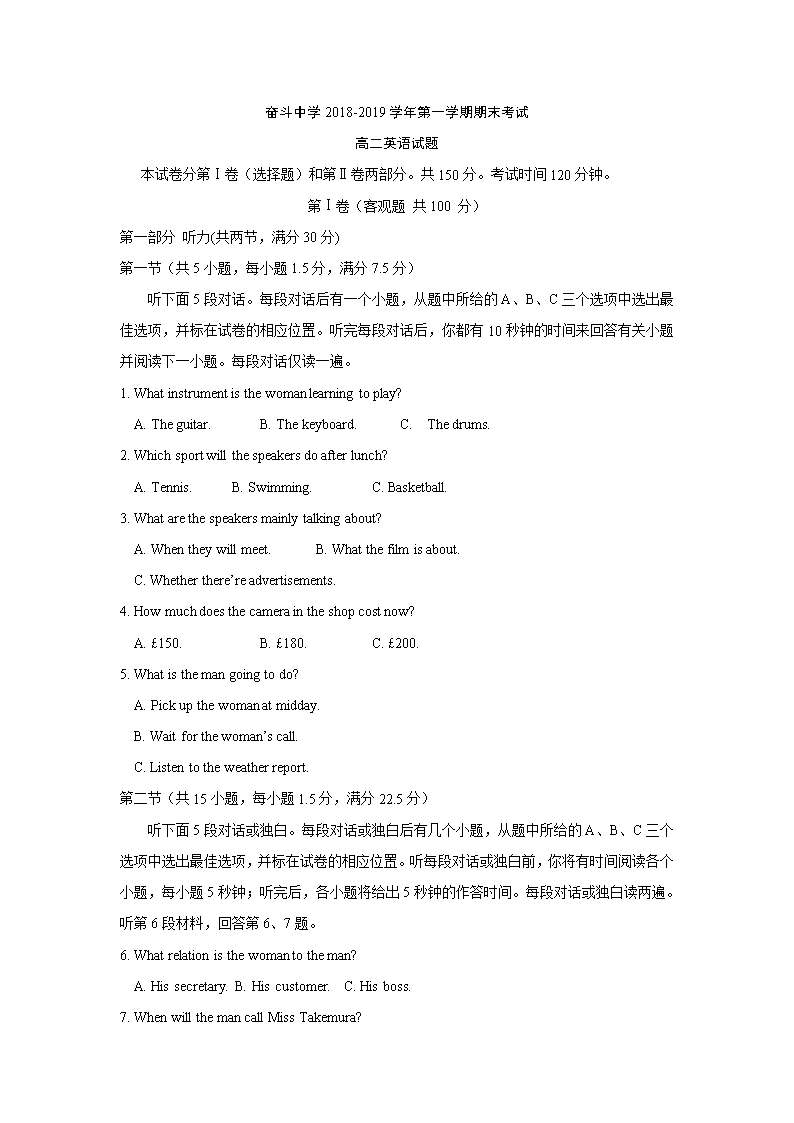 奋斗中学 2018-2019 学年第一学期期末考试

高二英语试题

本试卷分第Ⅰ卷（选择题）和第Ⅱ卷两部分。共 150 分。考试时间 120 分钟。

第Ⅰ卷（客观题 共 100 分）

第一部分 听力(共两节，满分 30 分)

第一节（共 5 小题，每小题 1.5 分，满分 7.5 分）

听下面 5 段对话。每段对话后有一个小题，从题中所给的 A、B、C 三个选项中选出最佳选项，并标在试卷的相应位置。听完每段对话后，你都有 10 秒钟的时间来回答有关小题并阅读下一小题。每段对话仅读一遍。

1. What instrument is the woman learning to play?

A. The guitar. B. The keyboard. C. The drums.

2. Which sport will the speakers do after lunch?

A. Tennis. B. Swimming. C. Basketball.

3. What are the speakers mainly talking about?

A. When they will meet. B. What the film is about.

C. Whether there're advertisements.

4. How much does the camera in the shop cost now?

A. £150. B. £180. C. £200.

5. What is the man going to do?

A. Pick up the woman at midday.

B. Wait for the woman's call.

C. Listen to the weather report.

第二节（共 15 小题，每小题 1.5 分，满分 22.5 分）

听下面 5 段对话或独白。每段对话或独白后有几个小题，从题中所给的 A、B、C 三个选项中选出最佳选项，并标在试卷的相应位置。听每段对话或独白前，你将有时间阅读各个小题，每小题 5 秒钟；听完后，各小题将给出 5 秒钟的作答时间。每段对话或独白读两遍。

听第 6 段材料，回答第 6、7 题。

6. What relation is the woman to the man?

A. His secretary. B. His customer. C. His boss.

7. When will the man call Miss Takemura?